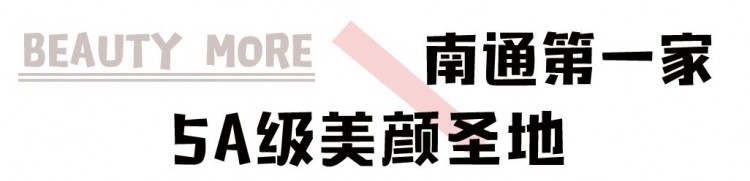 BEAUTY MORE 南通第一家
5A级美颜圣地